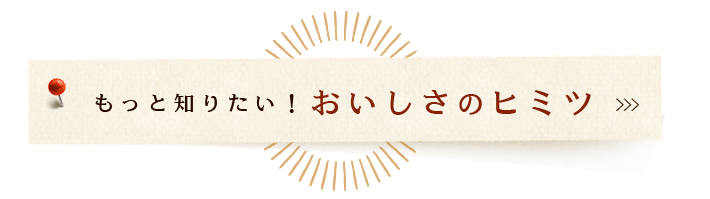 もっと知りたい！おいしさのヒミツ >>>